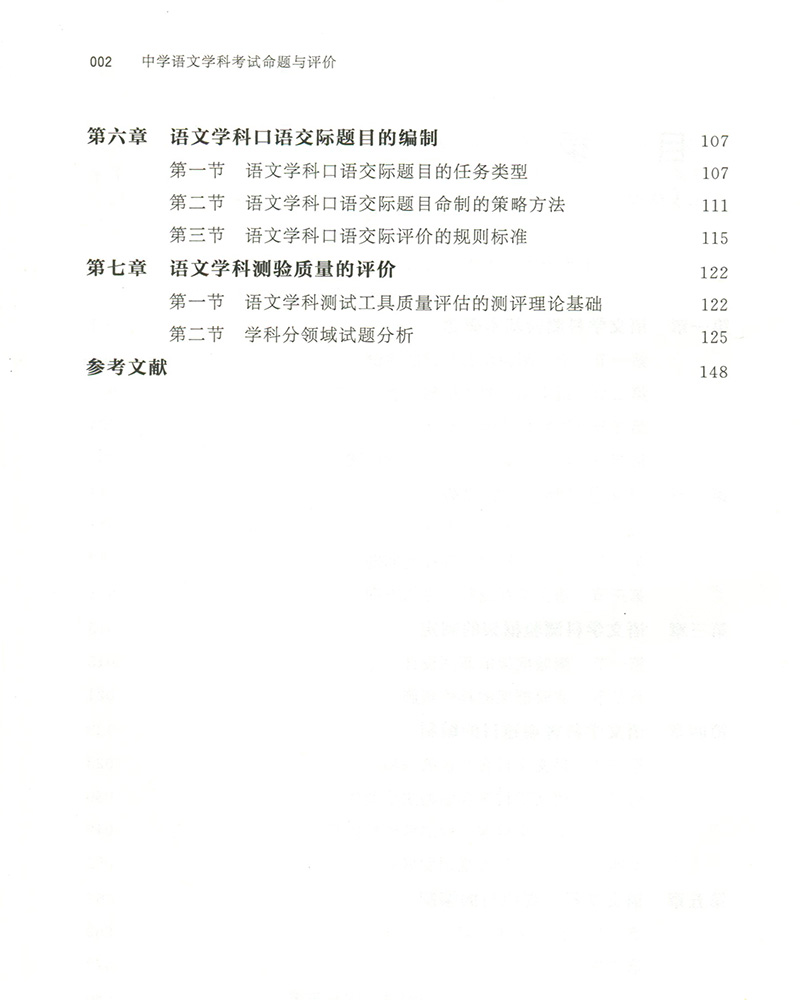 002　中学语文学科考试命题与评价

第六章　语文学科口语交际题目的编制　107

第一节　语文学科口语交际题目的任务类型　107

第二节　语文学科口语交际题目命制的策略方法　111

第三节　语文学科口语交际评价的规则标准　115

第七章　语文学科测验质量的评价　122

第一节　语文学科测试工具质量评估的测评理论基础　122

第二节　学科分领域试题分析　125

参考文献　148